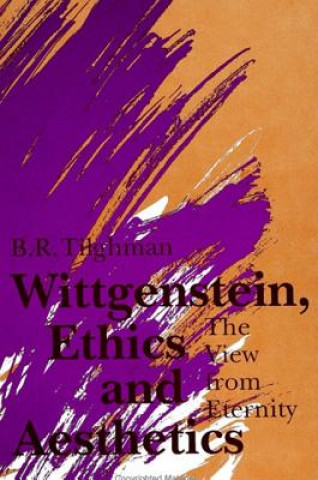 B.R. Tilghman

Wittgenstein, Ethics and Aesthetics

The View from Eternity